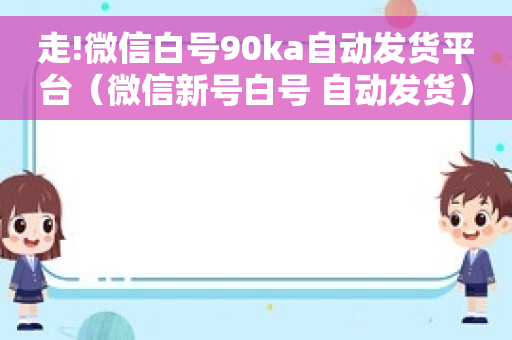 走!微信白号90ka自动发货平台（微信新号白号 自动发货）